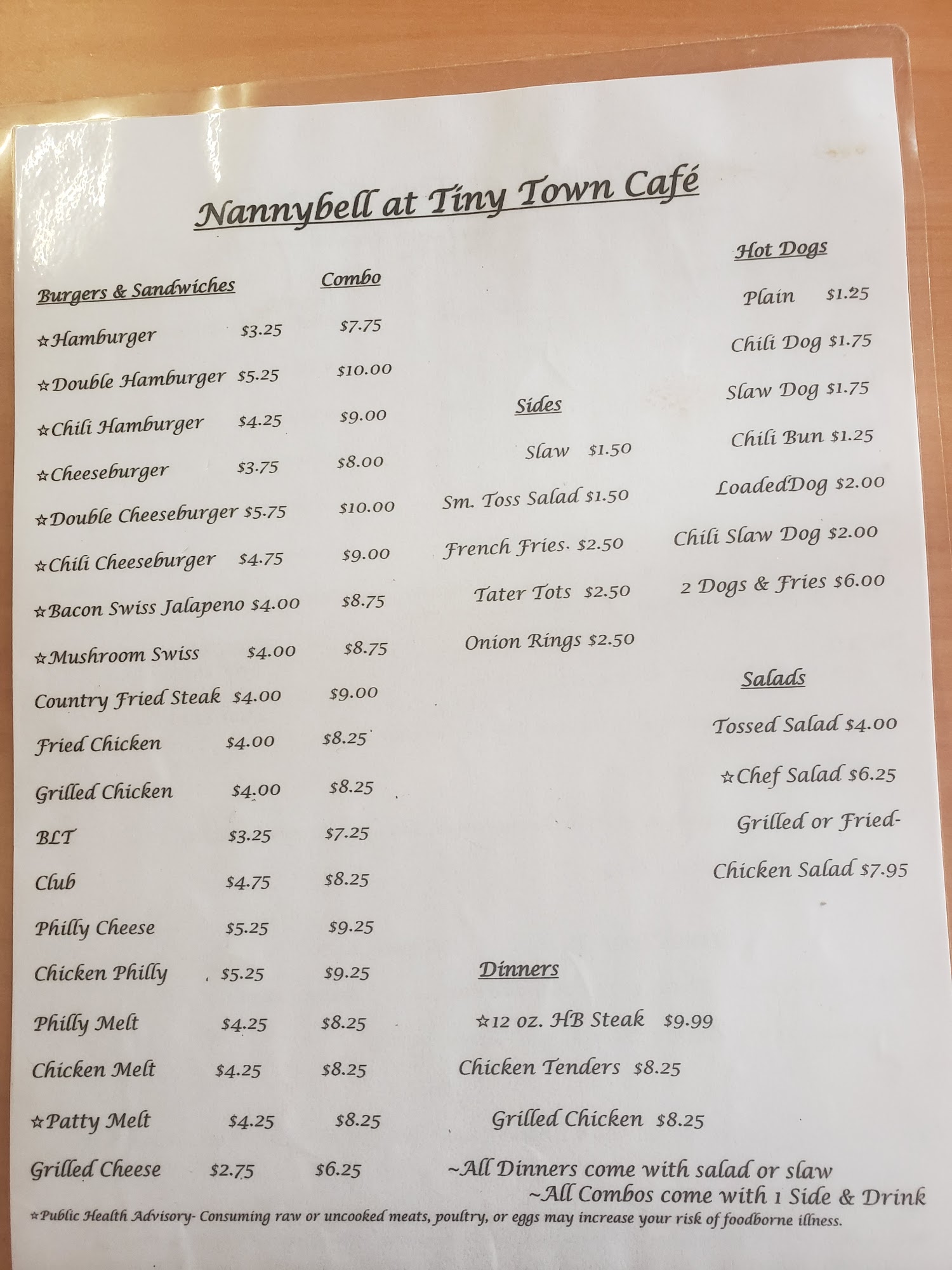 Nannybell at Tiny Town Café

Burgers & Sandwiches Combo

☆Hamburger $3.25 $7.75

☆Double Hamburger $5.25 $10.00

☆Chili Hamburger $4.25 $9.00

☆Cheeseburger $3.75 $8.00

☆Double Cheeseburger $5.75 $10.00

☆Chili Cheeseburger $4.75 $9.00

☆Bacon Swiss Jalapeno $4.00 $8.75

☆Mushroom Swiss $4.00 $8.75

Country Fried Steak $4.00 $9.00

Fried Chicken $4.00 $8.25

Grilled Chicken $4.00 $8.25

BLT $3.25 $7.25

Club $4.75 $8.25

Philly Cheese $5.25 $9.25

Chicken Philly $5.25 $9.25

Philly Melt $4.25 $8.25

Chicken Melt $4.25 $8.25

☆Patty Melt $4.25 $8.25

Grilled Cheese $2.75 $6.25

Sides

Slaw $1.50

Sm. Toss Salad $1.50

French Fries. $2.50

Tater Tots $2.50

Onion Rings $2.50

Dinners

☆12 oz. HB Steak $9.99

Chicken Tenders $8.25

Grilled Chicken $8.25

Hot Dogs

Plain $1.25

Chili Dog $1.75

Slaw Dog $1.75

Chili Bun $1.25

LoadedDog $2.00

Chili Slaw Dog $2.00

2 Dogs & Fries $6.00

Salads

Tossed Salad $4.00

☆Chef Salad $6.25

Grilled or Fried-

Chicken Salad $7.95

~All Dinners come with salad or slaw
~All Combos come with 1 Side & Drink

☆Public Health Advisory- Consuming raw or uncooked meats, poultry, or eggs may increase your risk of foodborne illness.